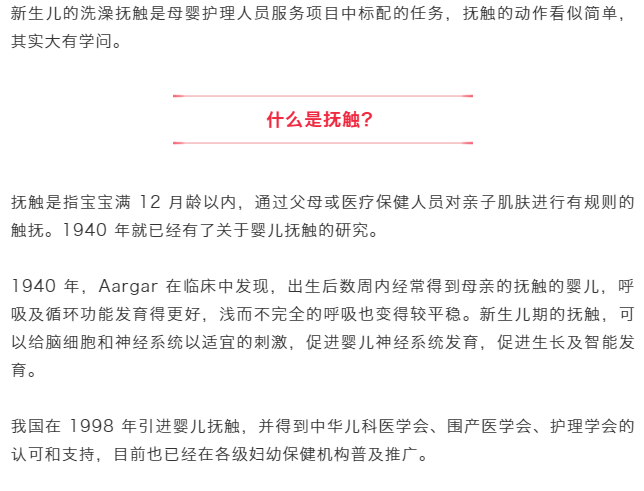 新生儿的洗澡抚触是母婴护理人员服务项目中标配的任务，抚触的动作看似简单，其实大有学问。

什么是抚触?

抚触是指宝宝满 12 月龄以内，通过父母或医疗保健人员对亲子肌肤进行有规则的触抚。1940 年就已经有了关于婴儿抚触的研究。

1940 年，Aargar 在临床中发现，出生后数周内经常得到母亲的抚触的婴儿，呼吸及循环功能发育得更好，浅而不完全的呼吸也变得较平稳。新生儿期的抚触，可以给脑细胞和神经系统以适宜的刺激，促进婴儿神经系统发育，促进生长及智能发育。

我国在 1998 年引进婴儿抚触，并得到中华儿科医学会、围产医学会、护理学会的认可和支持，目前也已经在各级妇幼保健机构普及推广。